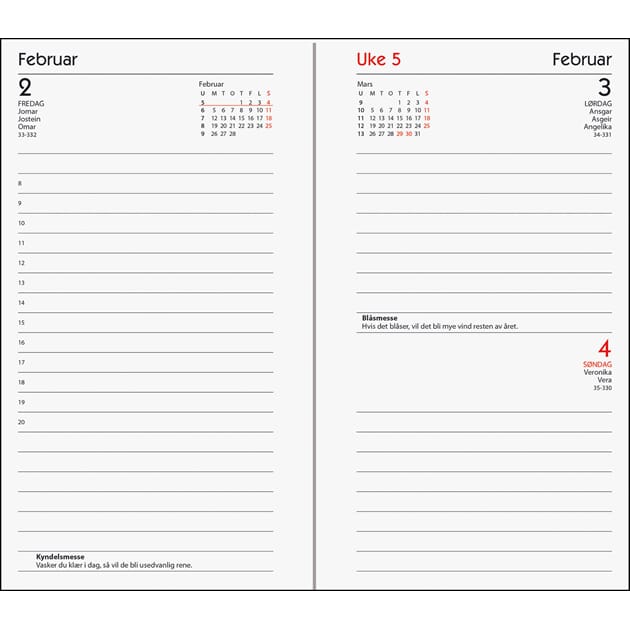 Februar

2
FREDAG
Jomar
Jostein
Omar
33-332

Februar

| U | M | T | O | T | F | L | S |
|---|---|---|---|---|---|---|---|
| 5 | | | | 1 | 2 | 3 | 4 |
| 6 | 5 | 6 | 7 | 8 | 9 | 10 | 11 |
| 7 | 12 | 13 | 14 | 15 | 16 | 17 | 18 |
| 8 | 19 | 20 | 21 | 22 | 23 | 24 | 25 |
| 9 | 26 | 27 | 28 | | | | |

8
9
10
11
12
13
14
15
16
17
18
19
20

Kyndelsmesse
Vasker du klær i dag, så vil de bli usedvanlig rene.

Uke 5

Februar

Mars

| U | M | T | O | T | F | L | S |
|---|---|---|---|---|---|---|---|
| 9 | | | | 1 | 2 | 3 | 4 |
| 10 | 5 | 6 | 7 | 8 | 9 | 10 | 11 |
| 11 | 12 | 13 | 14 | 15 | 16 | 17 | 18 |
| 12 | 19 | 20 | 21 | 22 | 23 | 24 | 25 |
| 13 | 26 | 27 | 28 | 29 | 30 | 31 | |

3
LØRDAG
Ansgar
Asgeir
Angelika
34-331

Blåsmesse
Hvis det blåser, vil det bli mye vind resten av året.

4
SØNDAG
Veronika
Vera
35-330